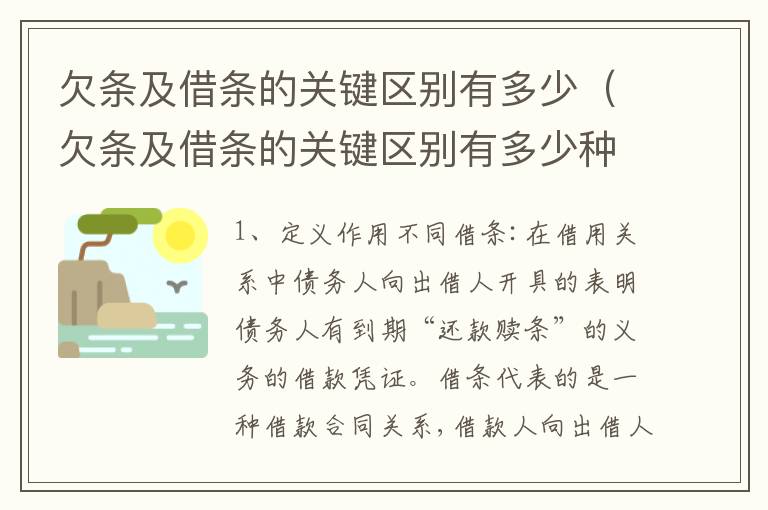 欠条及借条的关键区别有多少（欠条及借条的关键区别有多少种

1、定义作用不同借条:在借用关系中债务人向出借人开具的表明债务人有到期“还款赎条”的义务的借款凭证。借条代表的是一种借款合同关系，借款人向出借人